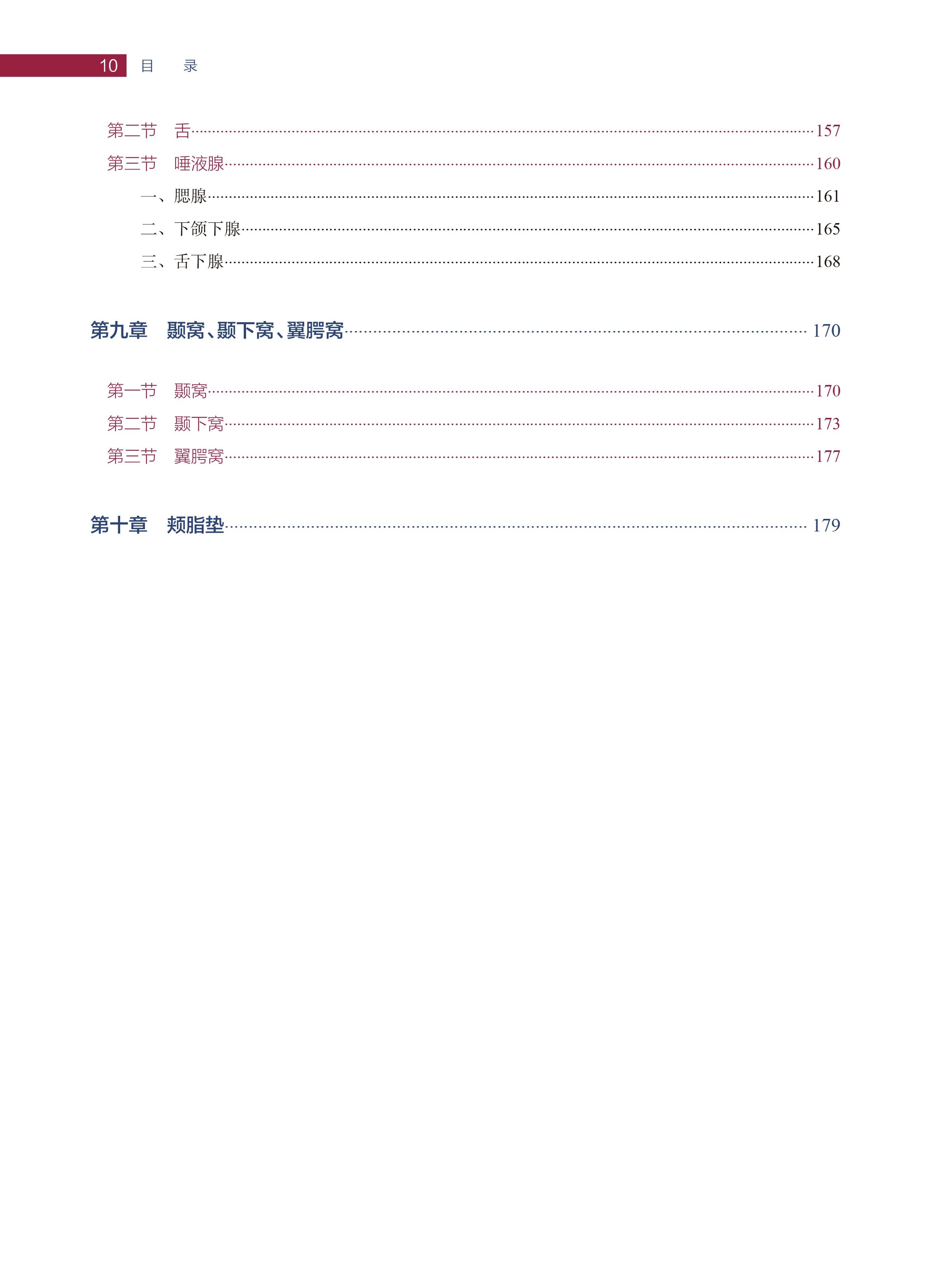 10 目 录

第二节 舌……157
第三节 唾液腺……160
一、腮腺……161
二、下颌下腺……165
三、舌下腺……168

第九章 颞窝、颞下窝、翼腭窝……170

第一节 颞窝……170
第二节 颞下窝……173
第三节 翼腭窝……177

第十章 颊脂垫……179